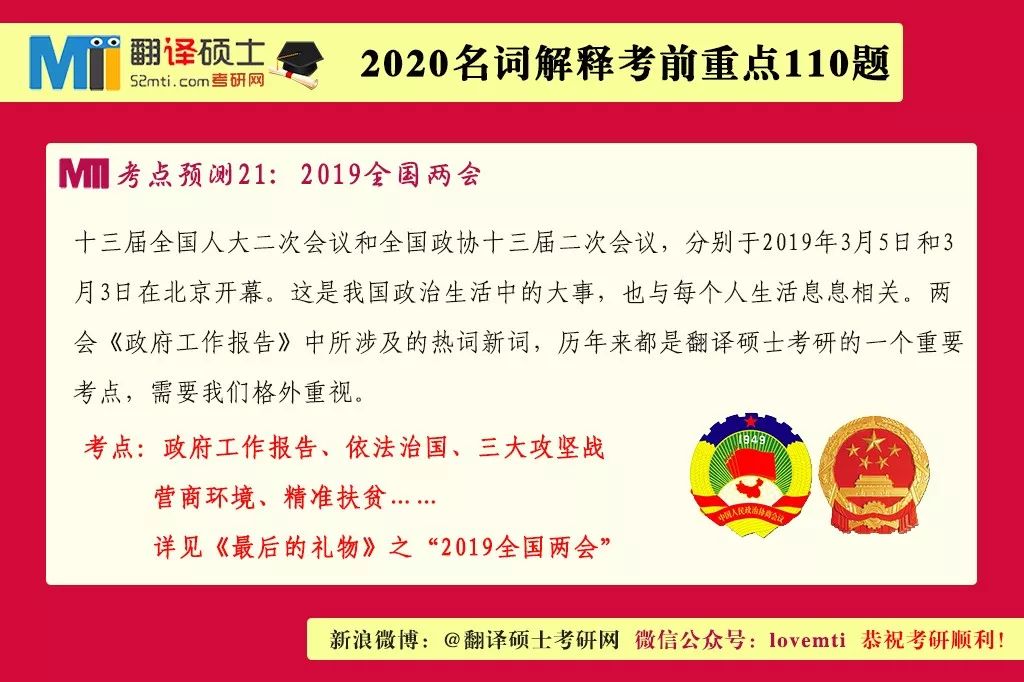 MTI 翻译硕士
52mti.com考研网

2020名词解释考前重点110题

MTI 考点预测21：2019全国两会

十三届全国人大二次会议和全国政协十三届二次会议，分别于2019年3月5日和3月3日在北京开幕。这是我国政治生活中的大事，也与每个人生活息息相关。两会《政府工作报告》中所涉及的热词新词，历年来都是翻译硕士考研的一个重要考点，需要我们格外重视。

考点：政府工作报告、依法治国、三大攻坚战
营商环境、精准扶贫……
详见《最后的礼物》之“2019全国两会”

1949
中国人民政治协商会议

新浪微博：@翻译硕士考研网 微信公众号：lovemti 恭祝考研顺利！